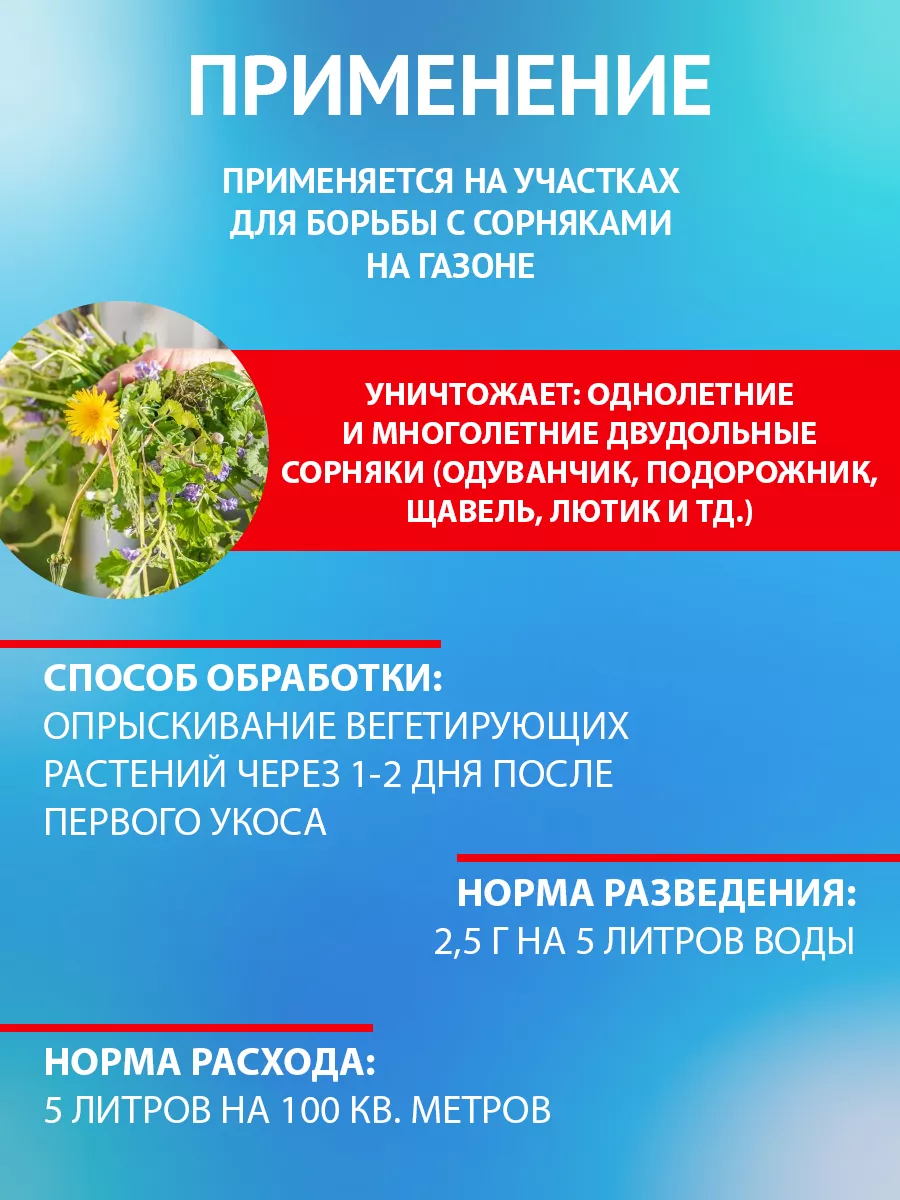 ПРИМЕНЕНИЕ

ПРИМЕНЯЕТСЯ НА УЧАСТКАХ ДЛЯ БОРЬБЫ С СОРНЯКАМИ НА ГАЗОНЕ

УНИЧТОЖАЕТ: ОДНОЛЕТНИЕ И МНОГОЛЕТНИЕ ДВУДОЛЬНЫЕ СОРНЯКИ (ОДУВАНЧИК, ПОДОРОЖНИК, ЩАВЕЛЬ, ЛЮТИК И ТД.)

СПОСОБ ОБРАБОТКИ:
ОПРЫСКИВАНИЕ ВЕГЕТИРУЮЩИХ РАСТЕНИЙ ЧЕРЕЗ 1-2 ДНЯ ПОСЛЕ ПЕРВОГО УКОСА

НОРМА РАЗВЕДЕНИЯ:
2,5 Г НА 5 ЛИТРОВ ВОДЫ

НОРМА РАСХОДА:
5 ЛИТРОВ НА 100 КВ. МЕТРОВ